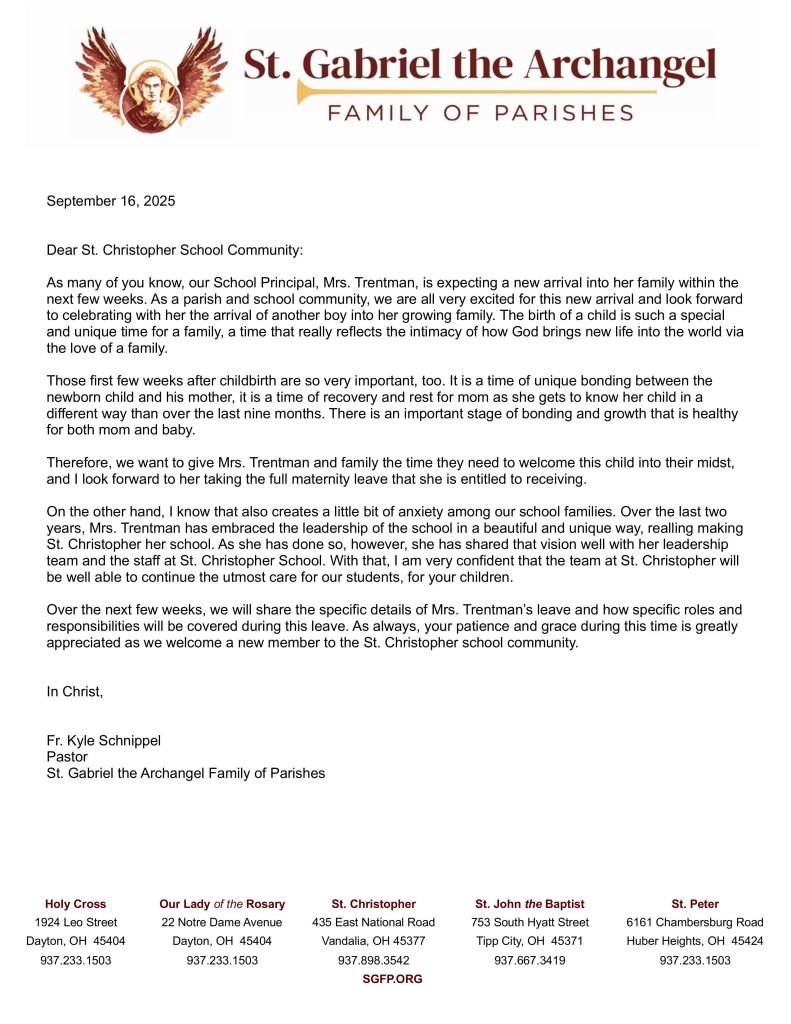 St. Gabriel the Archangel
FAMILY OF PARISHES

September 16, 2025

Dear St. Christopher School Community:

As many of you know, our School Principal, Mrs. Trentman, is expecting a new arrival into her family within the next few weeks. As a parish and school community, we are all very excited for this new arrival and look forward to celebrating with her the arrival of another boy into her growing family. The birth of a child is such a special and unique time for a family, a time that really reflects the intimacy of how God brings new life into the world via the love of a family.

Those first few weeks after childbirth are so very important, too. It is a time of unique bonding between the newborn child and his mother, it is a time of recovery and rest for mom as she gets to know her child in a different way than over the last nine months. There is an important stage of bonding and growth that is healthy for both mom and baby.

Therefore, we want to give Mrs. Trentman and family the time they need to welcome this child into their midst, and I look forward to her taking the full maternity leave that she is entitled to receiving.

On the other hand, I know that also creates a little bit of anxiety among our school families. Over the last two years, Mrs. Trentman has embraced the leadership of the school in a beautiful and unique way, realling making St. Christopher her school. As she has done so, however, she has shared that vision well with her leadership team and the staff at St. Christopher School. With that, I am very confident that the team at St. Christopher will be well able to continue the utmost care for our students, for your children.

Over the next few weeks, we will share the specific details of Mrs. Trentman's leave and how specific roles and responsibilities will be covered during this leave. As always, your patience and grace during this time is greatly appreciated as we welcome a new member to the St. Christopher school community.

In Christ,

Fr. Kyle Schnippel
Pastor
St. Gabriel the Archangel Family of Parishes

Holy Cross
1924 Leo Street
Dayton, OH 45404
937.233.1503

Our Lady of the Rosary
22 Notre Dame Avenue
Dayton, OH 45404
937.233.1503

St. Christopher
435 East National Road
Vandalia, OH 45377
937.898.3542

St. John the Baptist
753 South Hyatt Street
Tipp City, OH 45371
937.667.3419

St. Peter
6161 Chambersburg Road
Huber Heights, OH 45424
937.233.1503

SGFP.ORG